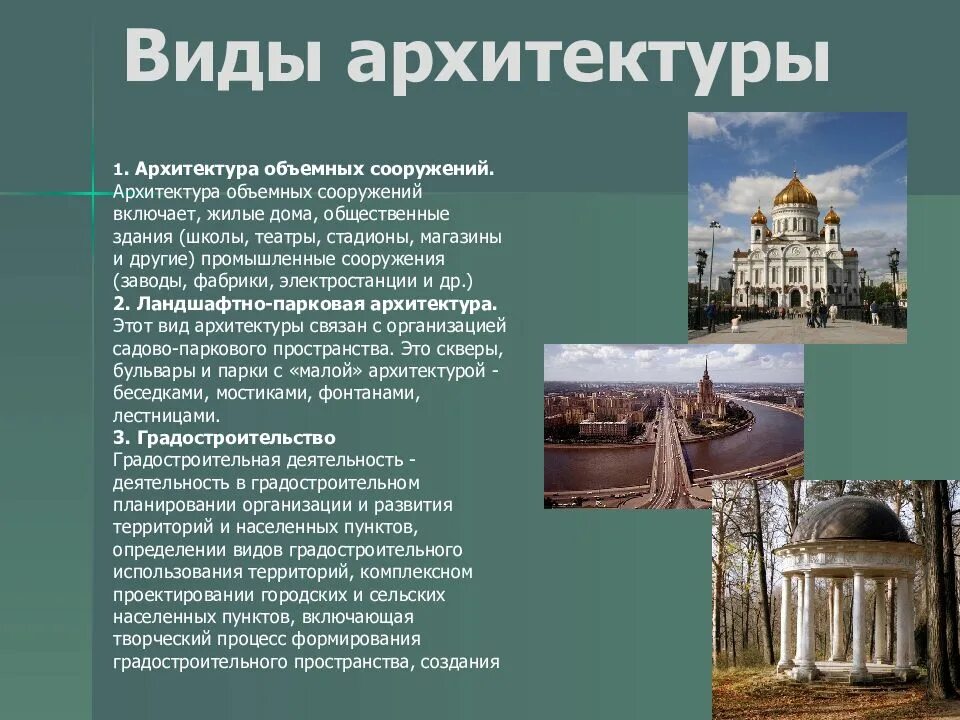 Виды архитектуры

1. Архитектура объемных сооружений.
Архитектура объемных сооружений включает, жилые дома, общественные здания (школы, театры, стадионы, магазины и другие) промышленные сооружения (заводы, фабрики, электростанции и др.)
2. Ландшафтно-парковая архитектура.
Этот вид архитектуры связан с организацией садово-паркового пространства. Это скверы, бульвары и парки с «малой» архитектурой - беседками, мостиками, фонтанами, лестницами.
3. Градостроительство
Градостроительная деятельность - деятельность в градостроительном планировании организации и развития территорий и населенных пунктов, определении видов градостроительного использования территорий, комплексном проектировании городских и сельских населенных пунктов, включающая творческий процесс формирования градостроительного пространства, создания